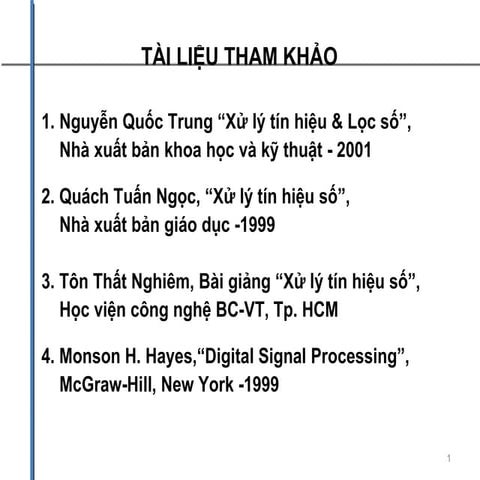 TÀI LIỆU THAM KHẢO

1. Nguyễn Quốc Trung “Xử lý tín hiệu & Lọc số”, Nhà xuất bản khoa học và kỹ thuật - 2001

2. Quách Tuấn Ngọc, “Xử lý tín hiệu số”, Nhà xuất bản giáo dục -1999

3. Tôn Thất Nghiêm, Bài giảng “Xử lý tín hiệu số”, Học viện công nghệ BC-VT, Tp. HCM

4. Monson H. Hayes,“Digital Signal Processing”, McGraw-Hill, New York -1999

1